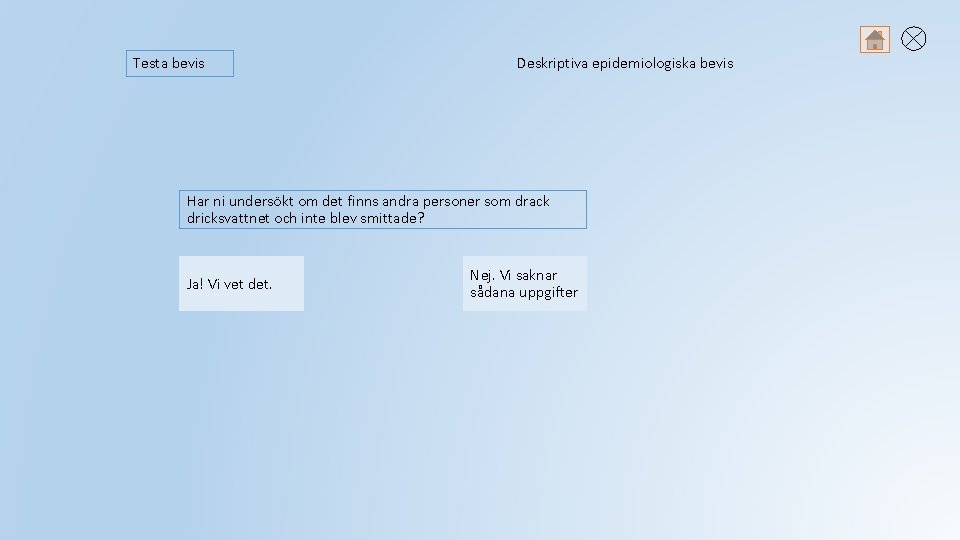 Testa bevis

Deskriptiva epidemiologiska bevis

Har ni undersökt om det finns andra personer som drack dricksvattnet och inte blev smittade?

Ja! Vi vet det.

Nej. Vi saknar sådana uppgifter